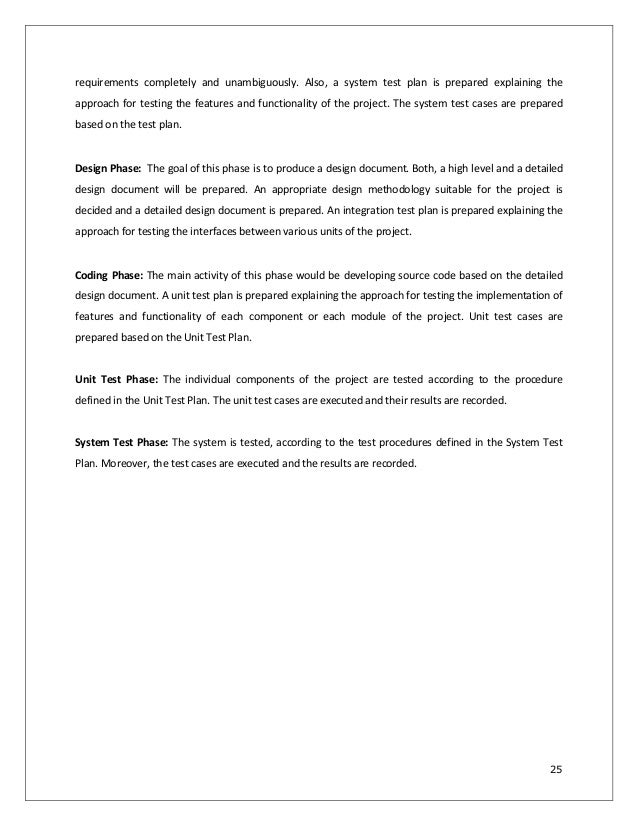 requirements completely and unambiguously. Also, a system test plan is prepared explaining the approach for testing the features and functionality of the project. The system test cases are prepared based on the test plan.

Design Phase: The goal of this phase is to produce a design document. Both, a high level and a detailed design document will be prepared. An appropriate design methodology suitable for the project is decided and a detailed design document is prepared. An integration test plan is prepared explaining the approach for testing the interfaces between various units of the project.

Coding Phase: The main activity of this phase would be developing source code based on the detailed design document. A unit test plan is prepared explaining the approach for testing the implementation of features and functionality of each component or each module of the project. Unit test cases are prepared based on the Unit Test Plan.

Unit Test Phase: The individual components of the project are tested according to the procedure defined in the Unit Test Plan. The unit test cases are executed and their results are recorded.

System Test Phase: The system is tested, according to the test procedures defined in the System Test Plan. Moreover, the test cases are executed and the results are recorded.

25